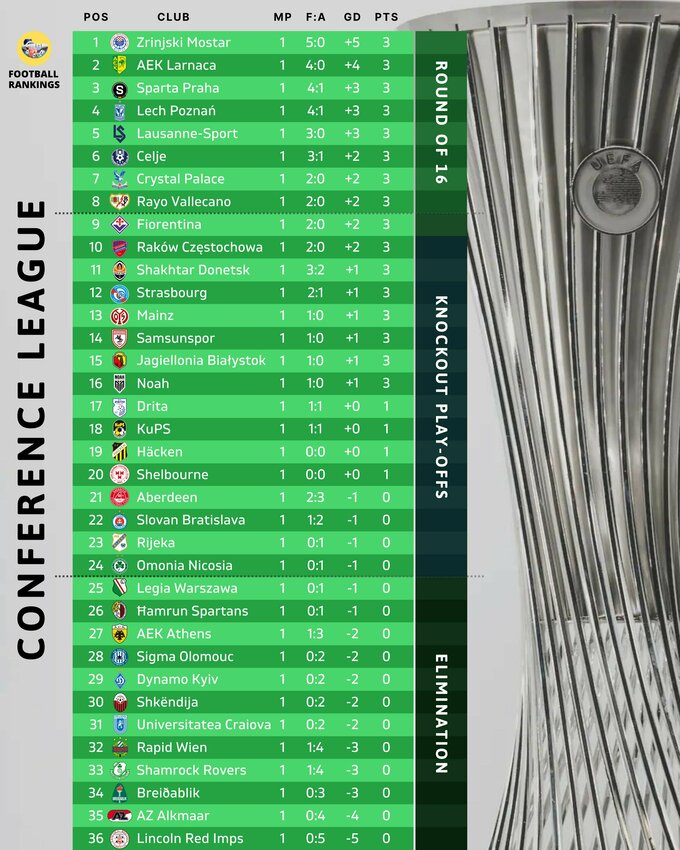 FOOTBALL RANKINGS

CONFERENCE LEAGUE

| POS | CLUB | MP | F:A | GD | PTS |
|---|---|---|---|---|---|
| 1 | Zrinjski Mostar | 1 | 5:0 | +5 | 3 |
| 2 | AEK Larnaca | 1 | 4:0 | +4 | 3 |
| 3 | Sparta Praha | 1 | 4:1 | +3 | 3 |
| 4 | Lech Poznań | 1 | 4:1 | +3 | 3 |
| 5 | Lausanne-Sport | 1 | 3:0 | +3 | 3 |
| 6 | Celje | 1 | 3:1 | +2 | 3 |
| 7 | Crystal Palace | 1 | 2:0 | +2 | 3 |
| 8 | Rayo Vallecano | 1 | 2:0 | +2 | 3 |
| 9 | Fiorentina | 1 | 2:0 | +2 | 3 |
| 10 | Raków Częstochowa | 1 | 2:0 | +2 | 3 |
| 11 | Shakhtar Donetsk | 1 | 3:2 | +1 | 3 |
| 12 | Strasbourg | 1 | 2:1 | +1 | 3 |
| 13 | Mainz | 1 | 1:0 | +1 | 3 |
| 14 | Samsunspor | 1 | 1:0 | +1 | 3 |
| 15 | Jagiellonia Białystok | 1 | 1:0 | +1 | 3 |
| 16 | Noah | 1 | 1:0 | +1 | 3 |
| 17 | Drita | 1 | 1:1 | +0 | 1 |
| 18 | KuPS | 1 | 1:1 | +0 | 1 |
| 19 | Häcken | 1 | 0:0 | +0 | 1 |
| 20 | Shelbourne | 1 | 0:0 | +0 | 1 |
| 21 | Aberdeen | 1 | 2:3 | -1 | 0 |
| 22 | Slovan Bratislava | 1 | 1:2 | -1 | 0 |
| 23 | Rijeka | 1 | 0:1 | -1 | 0 |
| 24 | Omonia Nicosia | 1 | 0:1 | -1 | 0 |
| 25 | Legia Warszawa | 1 | 0:1 | -1 | 0 |
| 26 | Ħamrun Spartans | 1 | 0:1 | -1 | 0 |
| 27 | AEK Athens | 1 | 1:3 | -2 | 0 |
| 28 | Sigma Olomouc | 1 | 0:2 | -2 | 0 |
| 29 | Dynamo Kyiv | 1 | 0:2 | -2 | 0 |
| 30 | Shkëndija | 1 | 0:2 | -2 | 0 |
| 31 | Universitatea Craiova | 1 | 0:2 | -2 | 0 |
| 32 | Rapid Wien | 1 | 1:4 | -3 | 0 |
| 33 | Shamrock Rovers | 1 | 1:4 | -3 | 0 |
| 34 | Breiðablik | 1 | 0:3 | -3 | 0 |
| 35 | AZ Alkmaar | 1 | 0:4 | -4 | 0 |
| 36 | Lincoln Red Imps | 1 | 0:5 | -5 | 0 |

ROUND OF 16

KNOCKOUT PLAY-OFFS

ELIMINATION

UEFA